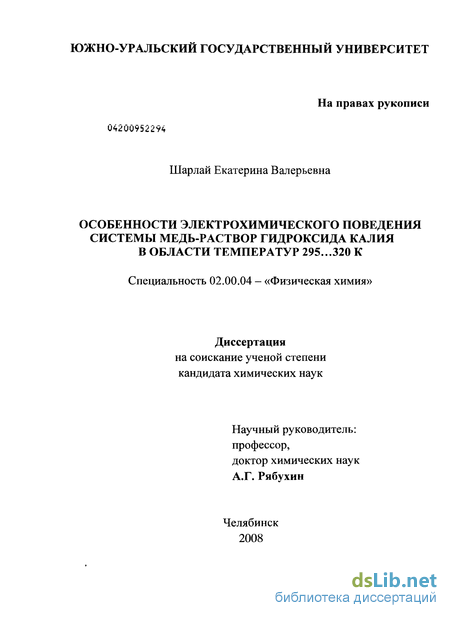 ЮЖНО-УРАЛЬСКИЙ ГОСУДАРСТВЕННЫЙ УНИВЕРСИТЕТ

На правах рукописи

04200952294

Шарлай Екатерина Валерьевна

ОСОБЕННОСТИ ЭЛЕКТРОХИМИЧЕСКОГО ПОВЕДЕНИЯ СИСТЕМЫ МЕДЬ-РАСТВОР ГИДРОКСИДА КАЛИЯ В ОБЛАСТИ ТЕМПЕРАТУР 295…320 К

Специальность 02.00.04 – «Физическая химия»

Диссертация
на соискание ученой степени
кандидата химических наук

Научный руководитель:
профессор,
доктор химических наук
А.Г. Рябухин

Челябинск
2008

dsLib.net
библиотека диссертаций